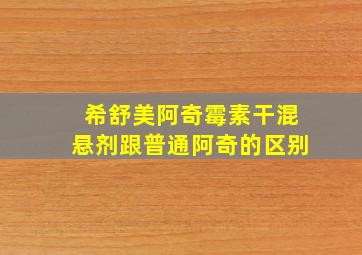 希舒美阿奇霉素干混悬剂跟普通阿奇的区别